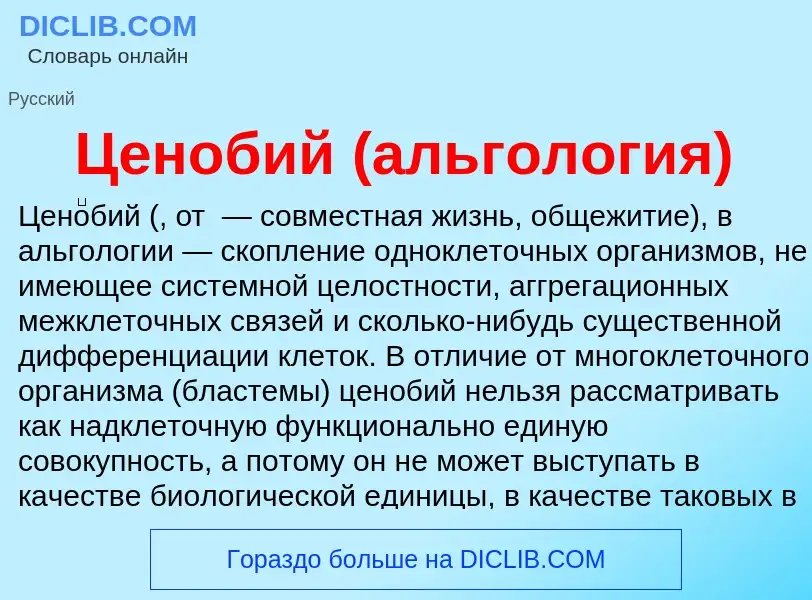 DICLIB.COM
Словарь онлайн

Русский

Ценобий (альгология)

Ценобий (, от — совместная жизнь, общежитие), в альгологии — скопление одноклеточных организмов, не имеющее системной целостности, аггрегационных межклеточных связей и сколько-нибудь существенной дифференциации клеток. В отличие от многоклеточного организма (бластемы) ценобий нельзя рассматривать как надклеточную функционально единую совокупность, а потому он не может выступать в качестве биологической единицы, в качестве таковых в

Гораздо больше на DICLIB.COM